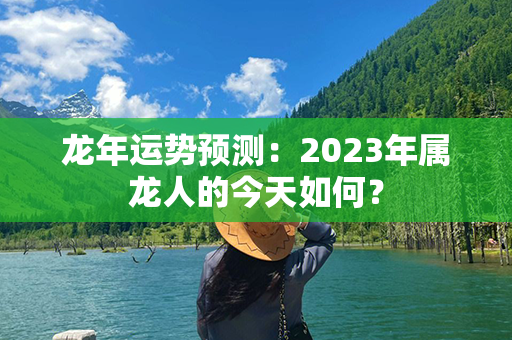 龙年运势预测：2023年属龙人的今天如何？